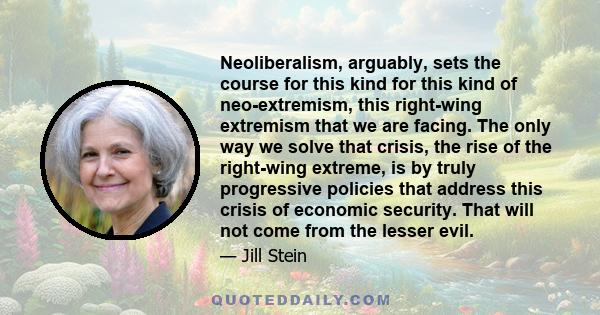 Neoliberalism, arguably, sets the course for this kind for this kind of neo-extremism, this right-wing extremism that we are facing. The only way we solve that crisis, the rise of the right-wing extreme, is by truly progressive policies that address this crisis of economic security. That will not come from the lesser evil.

— Jill Stein

QUOTEDDAILY.COM